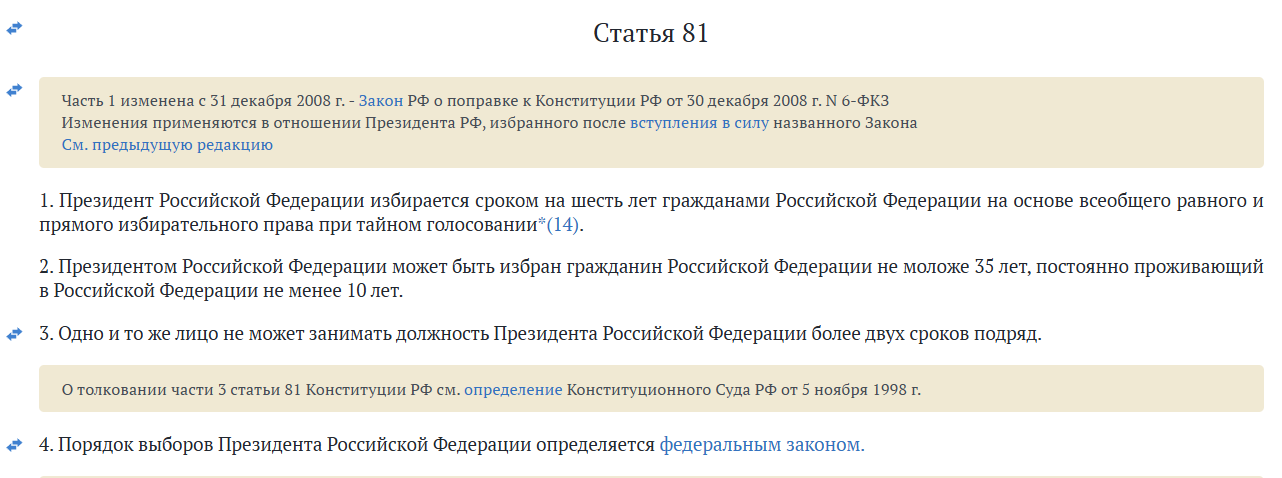 Статья 81

Часть 1 изменена с 31 декабря 2008 г. - Закон РФ о поправке к Конституции РФ от 30 декабря 2008 г. N 6-ФКЗ
Изменения применяются в отношении Президента РФ, избранного после вступления в силу названного Закона
См. предыдущую редакцию

1. Президент Российской Федерации избирается сроком на шесть лет гражданами Российской Федерации на основе всеобщего равного и прямого избирательного права при тайном голосовании*(14).

2. Президентом Российской Федерации может быть избран гражданин Российской Федерации не моложе 35 лет, постоянно проживающий в Российской Федерации не менее 10 лет.

3. Одно и то же лицо не может занимать должность Президента Российской Федерации более двух сроков подряд.

О толковании части 3 статьи 81 Конституции РФ см. определение Конституционного Суда РФ от 5 ноября 1998 г.

4. Порядок выборов Президента Российской Федерации определяется федеральным законом.